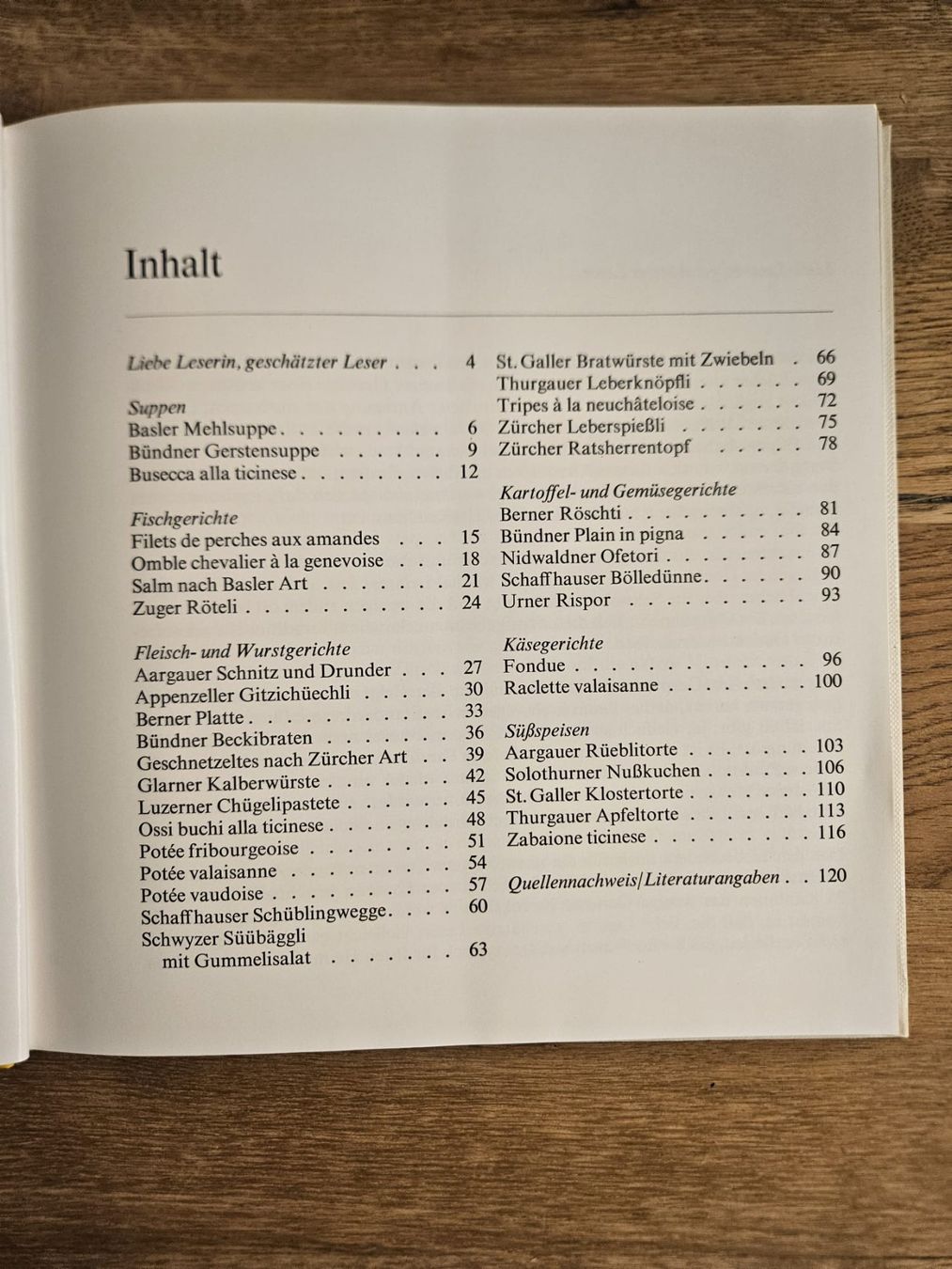 Inhalt

Liebe Leserin, geschätzter Leser 4

Suppen
Basler Mehlsuppe 6
Bündner Gerstensuppe 9
Busecca alla ticinese 12

Fischgerichte
Filets de perches aux amandes 15
Omble chevalier à la genevoise 18
Salm nach Basler Art 21
Zuger Röteli 24

Fleisch- und Wurstgerichte
Aargauer Schnitz und Drunder 27
Appenzeller Gitzichüechli 30
Berner Platte 33
Bündner Beckibraten 36
Geschnetzeltes nach Zürcher Art 39
Glarner Kalberwürste 42
Luzerner Chügelipastete 45
Ossi buchi alla ticinese 48
Potée fribourgeoise 51
Potée valaisanne 54
Potée vaudoise 57
Schaffhauser Schüblingwegge 60
Schwyzer Süübäggli
mit Gummelisalat 63

St. Galler Bratwürste mit Zwiebeln 66
Thurgauer Leberknöpfli 69
Tripes à la neuchâteloise 72
Zürcher Leberspießli 75
Zürcher Ratsherrentopf 78

Kartoffel- und Gemüsegerichte
Berner Röschti 81
Bündner Plain in pigna 84
Nidwaldner Ofetori 87
Schaffhauser Bölledünne 90
Urner Rispor 93

Käsegerichte
Fondue 96
Raclette valaisanne 100

Süßspeisen
Aargauer Rüeblitorte 103
Solothurner Nußkuchen 106
St. Galler Klostertorte 110
Thurgauer Apfeltorte 113
Zabaione ticinese 116

Quellennachweis/Literaturangaben 120